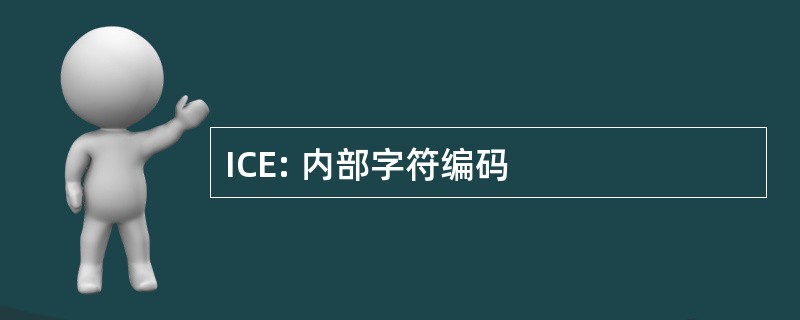 ICE: 内部字符编码